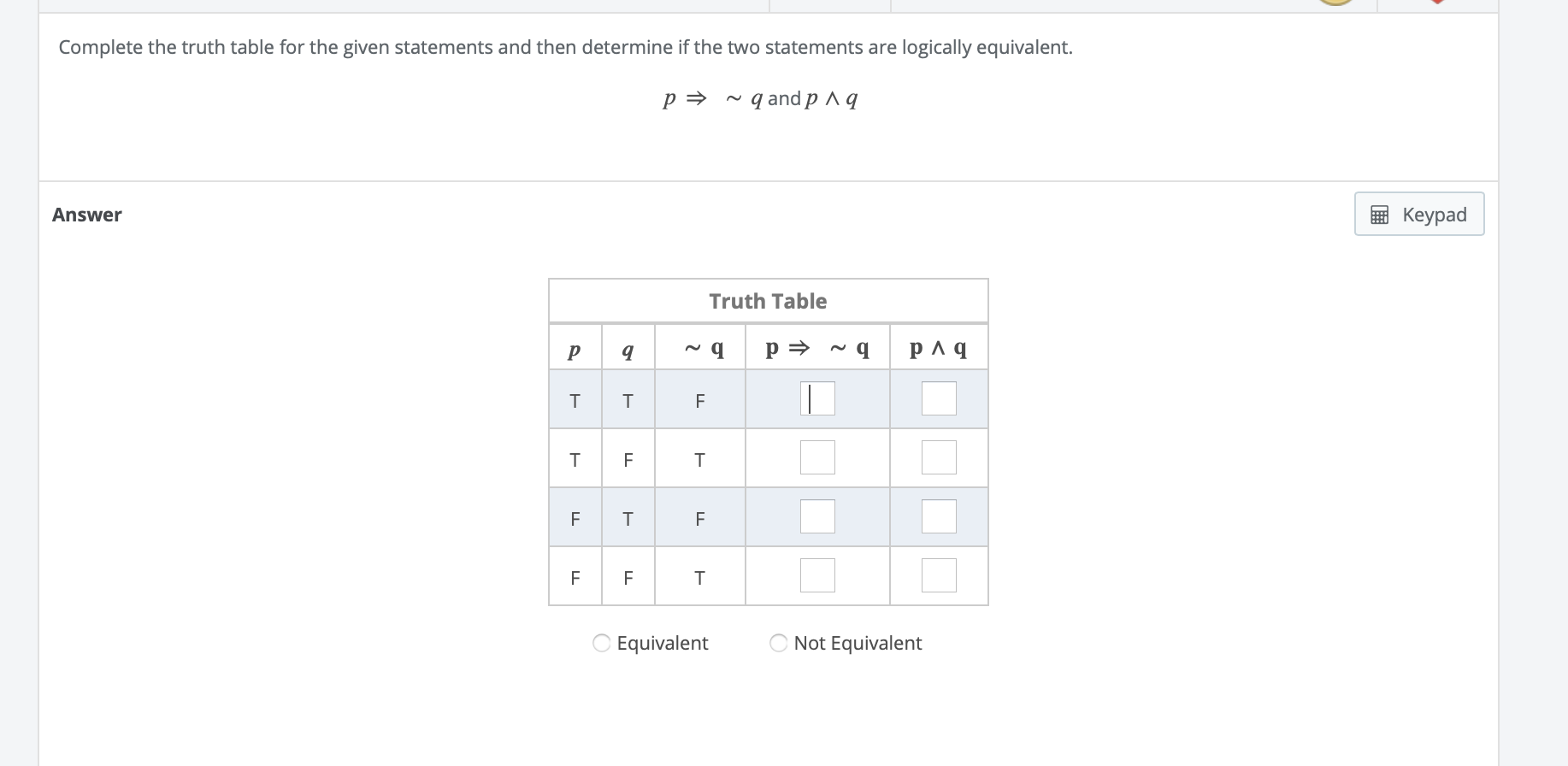 Complete the truth table for the given statements and then determine if the two statements are logically equivalent.

$p \Rightarrow \sim q$ and $p \wedge q$

Answer

Keypad

Truth Table

| $p$ | $q$ | $\sim q$ | $p \Rightarrow \sim q$ | $p \wedge q$ |
|---|---|---|---|---|
| T | T | F | | |
| T | F | T | | |
| F | T | F | | |
| F | F | T | | |

Equivalent

Not Equivalent